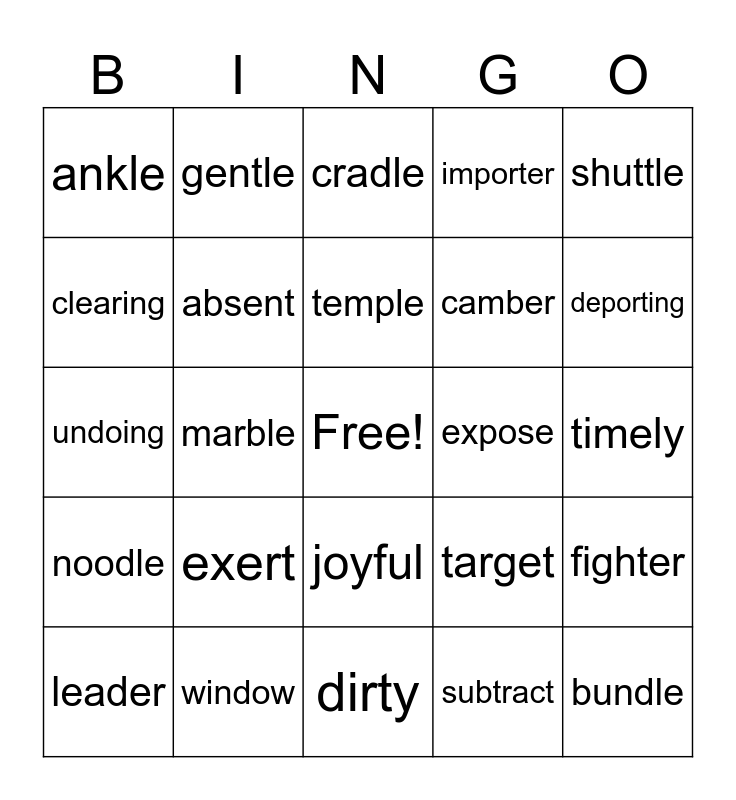 | B | I | N | G | O |
|---|---|---|---|---|
| ankle | gentle | cradle | importer | shuttle |
| clearing | absent | temple | camber | deporting |
| undoing | marble | Free! | expose | timely |
| noodle | exert | joyful | target | fighter |
| leader | window | dirty | subtract | bundle |